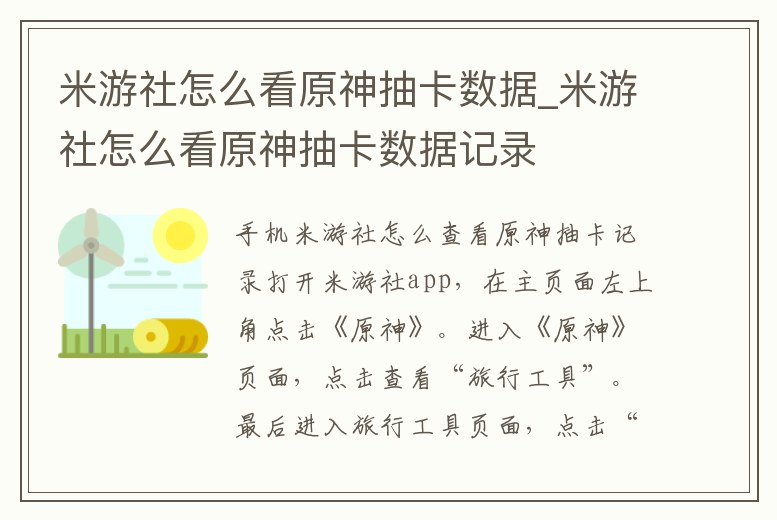 米游社怎么看原神抽卡数据_米游社怎么看原神抽卡数据记录

手机米游社怎么查看原神抽卡记录打开米游社app，在主页面左上角点击《原神》。进入《原神》页面，点击查看“旅行工具”。最后进入旅行工具页面，点击“